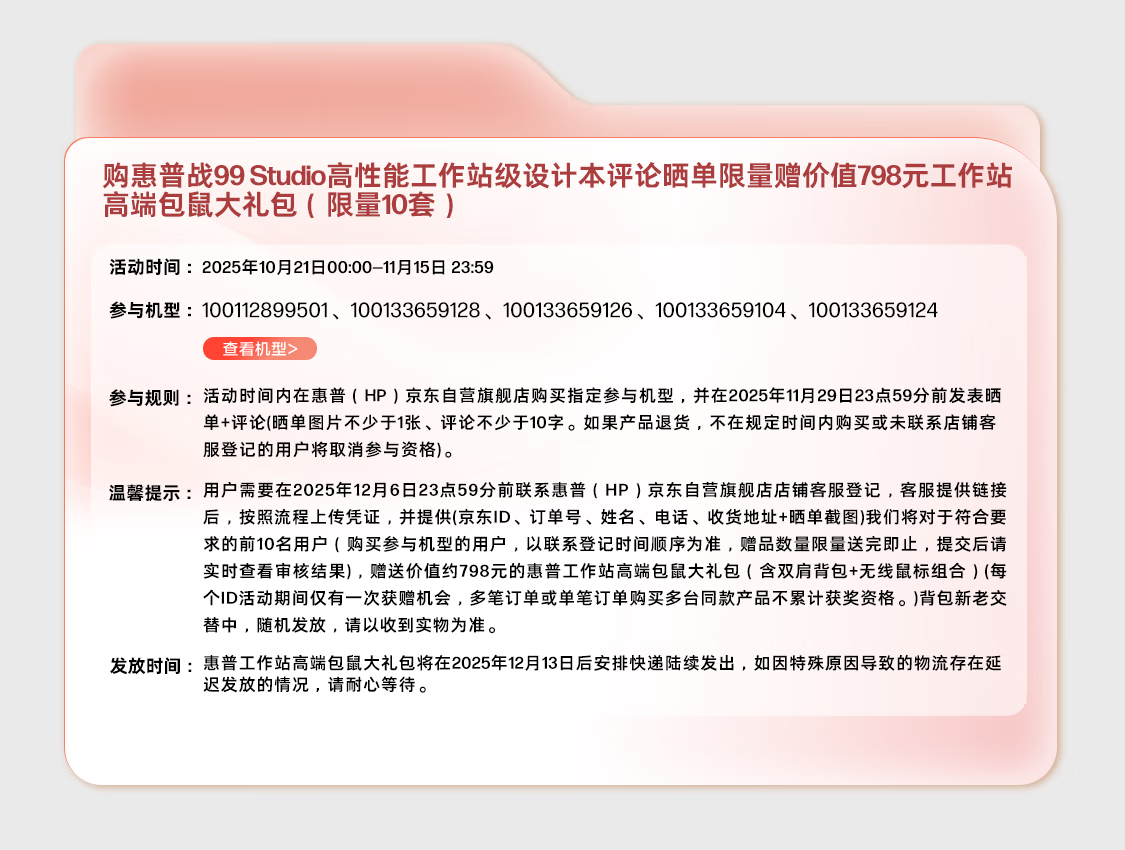 购惠普战99 Studio高性能工作站级设计本评论晒单限量赠价值798元工作站高端包鼠大礼包（限量10套）

活动时间：2025年10月21日00:00–11月15日 23:59

参与机型：100112899501、100133659128、100133659126、100133659104、100133659124

查看机型>

参与规则：活动时间内在惠普（HP）京东自营旗舰店购买指定参与机型，并在2025年11月29日23点59分前发表晒单+评论(晒单图片不少于1张、评论不少于10字。如果产品退货，不在规定时间内购买或未联系店铺客服登记的用户将取消参与资格)。

温馨提示：用户需要在2025年12月6日23点59分前联系惠普（HP）京东自营旗舰店店铺客服登记，客服提供链接后，按照流程上传凭证，并提供(京东ID、订单号、姓名、电话、收货地址+晒单截图)我们将对于符合要求的前10名用户（购买参与机型的用户，以联系登记时间顺序为准，赠品数量限量送完即止，提交后请实时查看审核结果)，赠送价值约798元的惠普工作站高端包鼠大礼包（含双肩背包+无线鼠标组合）(每个ID活动期间仅有一次获赠机会，多笔订单或单笔订单购买多台同款产品不累计获奖资格。)背包新老交替中，随机发放，请以收到实物为准。

发放时间：惠普工作站高端包鼠大礼包将在2025年12月13日后安排快递陆续发出，如因特殊原因导致的物流存在延迟发放的情况，请耐心等待。